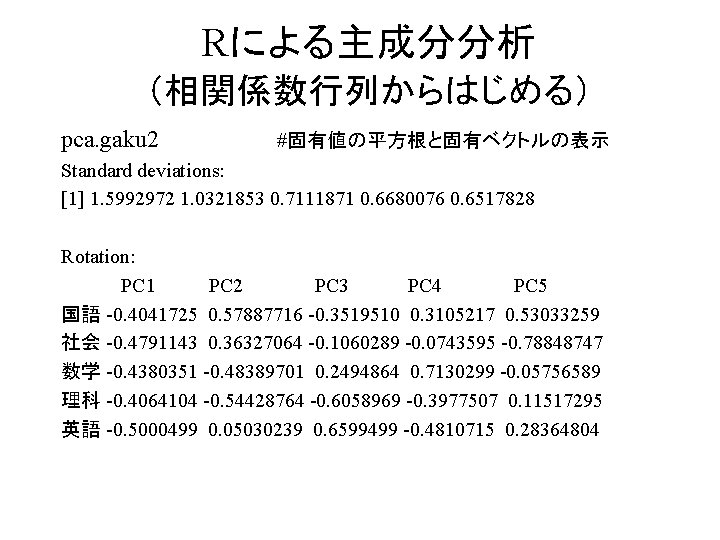 Rによる主成分分析
（相関係数行列からはじめる）

pca.gaku2 #固有値の平方根と固有ベクトルの表示
Standard deviations:
[1] 1.5992972 1.0321853 0.7111871 0.6680076 0.6517828

Rotation:

| | PC1 | PC2 | PC3 | PC4 | PC5 |
|---|---|---|---|---|---|
| 国語 | -0.4041725 | 0.57887716 | -0.3519510 | 0.3105217 | 0.53033259 |
| 社会 | -0.4791143 | 0.36327064 | -0.1060289 | -0.0743595 | -0.78848747 |
| 数学 | -0.4380351 | -0.48389701 | 0.2494864 | 0.7130299 | -0.05756589 |
| 理科 | -0.4064104 | -0.54428764 | -0.6058969 | -0.3977507 | 0.11517295 |
| 英語 | -0.5000499 | 0.05030239 | 0.6599499 | -0.4810715 | 0.28364804 |